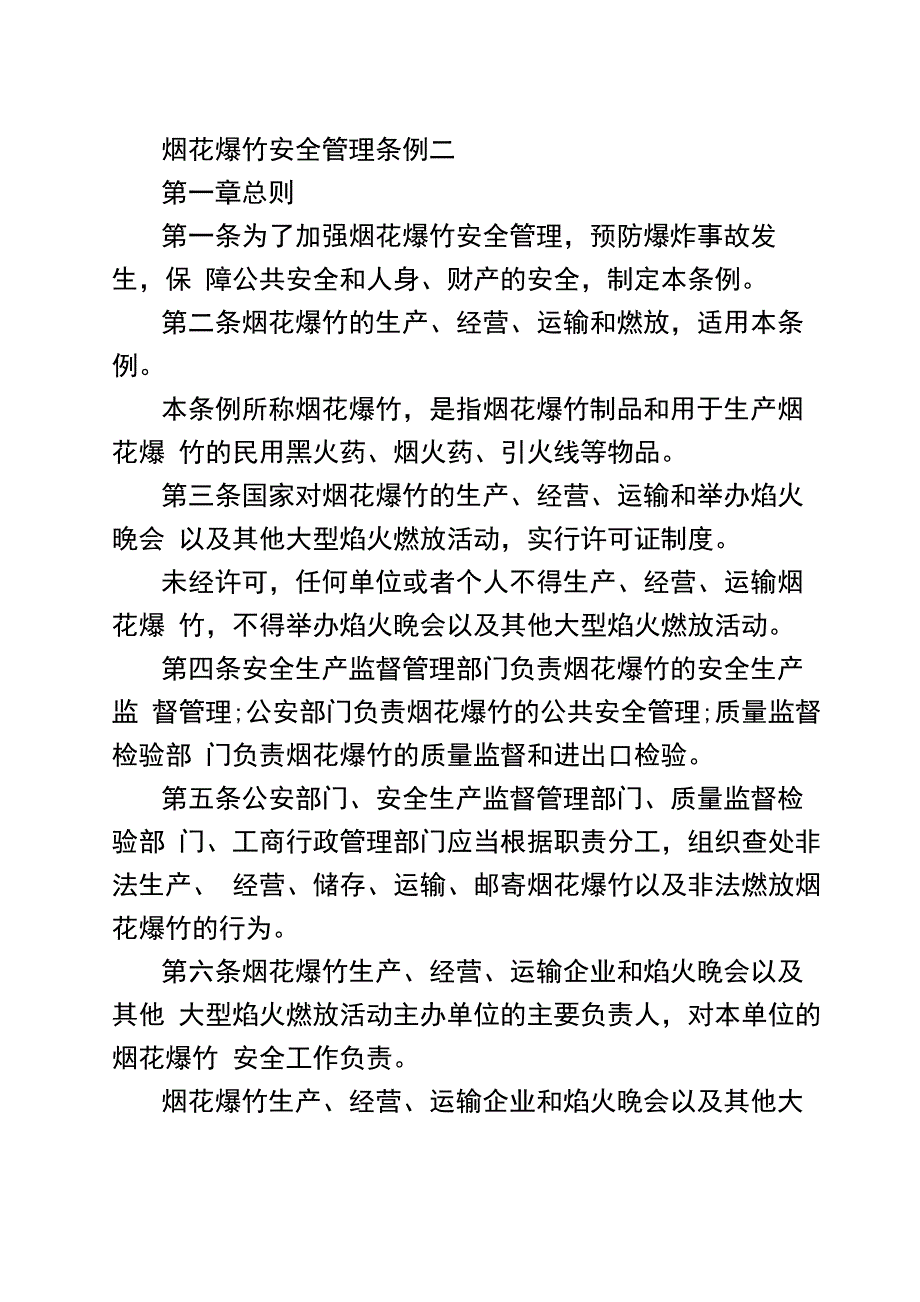 烟花爆竹安全管理条例二

第一章总则

第一条为了加强烟花爆竹安全管理，预防爆炸事故发生，保 障公共安全和人身、财产的安全，制定本条例。

第二条烟花爆竹的生产、经营、运输和燃放，适用本条例。

本条例所称烟花爆竹，是指烟花爆竹制品和用于生产烟花爆 竹的民用黑火药、烟火药、引火线等物品。

第三条国家对烟花爆竹的生产、经营、运输和举办焰火晚会 以及其他大型焰火燃放活动，实行许可证制度。

未经许可，任何单位或者个人不得生产、经营、运输烟花爆 竹，不得举办焰火晚会以及其他大型焰火燃放活动。

第四条安全生产监督管理部门负责烟花爆竹的安全生产监 督管理;公安部门负责烟花爆竹的公共安全管理;质量监督检验部 门负责烟花爆竹的质量监督和进出口检验。

第五条公安部门、安全生产监督管理部门、质量监督检验部 门、工商行政管理部门应当根据职责分工，组织查处非法生产、 经营、储存、运输、邮寄烟花爆竹以及非法燃放烟花爆竹的行为。

第六条烟花爆竹生产、经营、运输企业和焰火晚会以及其他 大型焰火燃放活动主办单位的主要负责人，对本单位的烟花爆竹 安全工作负责。

烟花爆竹生产、经营、运输企业和焰火晚会以及其他大